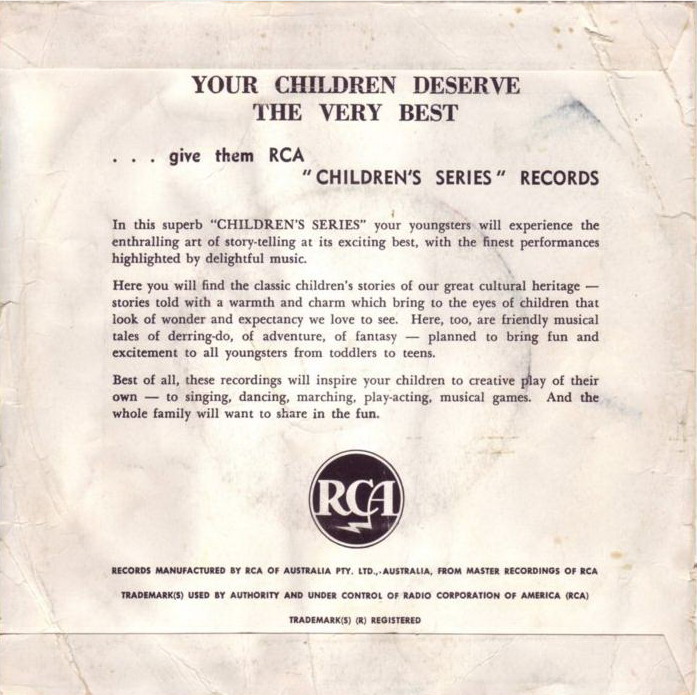 YOUR CHILDREN DESERVE
THE VERY BEST

. . . give them RCA
"CHILDREN'S SERIES" RECORDS

In this superb "CHILDREN'S SERIES" your youngsters will experience the enthralling art of story-telling at its exciting best, with the finest performances highlighted by delightful music.

Here you will find the classic children's stories of our great cultural heritage — stories told with a warmth and charm which bring to the eyes of children that look of wonder and expectancy we love to see. Here, too, are friendly musical tales of derring-do, of adventure, of fantasy — planned to bring fun and excitement to all youngsters from toddlers to teens.

Best of all, these recordings will inspire your children to creative play of their own — to singing, dancing, marching, play-acting, musical games. And the whole family will want to share in the fun.

RCA

RECORDS MANUFACTURED BY RCA OF AUSTRALIA PTY. LTD., AUSTRALIA, FROM MASTER RECORDINGS OF RCA

TRADEMARK(S) USED BY AUTHORITY AND UNDER CONTROL OF RADIO CORPORATION OF AMERICA (RCA)

TRADEMARK(S) (R) REGISTERED